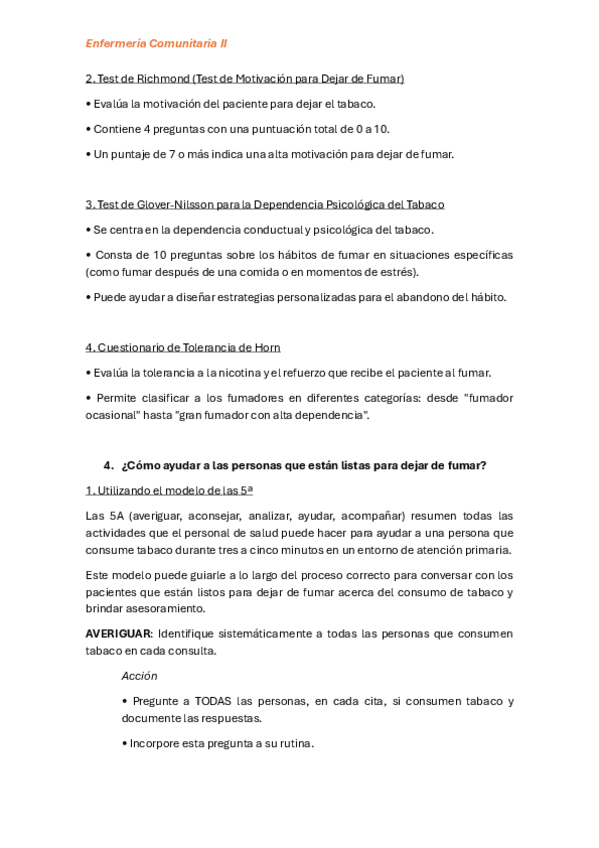 Enfermería Comunitaria II

2. Test de Richmond (Test de Motivación para Dejar de Fumar)

• Evalúa la motivación del paciente para dejar el tabaco.

• Contiene 4 preguntas con una puntuación total de 0 a 10.

• Un puntaje de 7 o más indica una alta motivación para dejar de fumar.

3. Test de Glover-Nilsson para la Dependencia Psicológica del Tabaco

• Se centra en la dependencia conductual y psicológica del tabaco.

• Consta de 10 preguntas sobre los hábitos de fumar en situaciones específicas (como fumar después de una comida o en momentos de estrés).

• Puede ayudar a diseñar estrategias personalizadas para el abandono del hábito.

4. Cuestionario de Tolerancia de Horn

• Evalúa la tolerancia a la nicotina y el refuerzo que recibe el paciente al fumar.

• Permite clasificar a los fumadores en diferentes categorías: desde "fumador ocasional" hasta "gran fumador con alta dependencia".

4. ¿Cómo ayudar a las personas que están listas para dejar de fumar?

1. Utilizando el modelo de las 5ª

Las 5A (averiguar, aconsejar, analizar, ayudar, acompañar) resumen todas las actividades que el personal de salud puede hacer para ayudar a una persona que consume tabaco durante tres a cinco minutos en un entorno de atención primaria.

Este modelo puede guiarle a lo largo del proceso correcto para conversar con los pacientes que están listos para dejar de fumar acerca del consumo de tabaco y brindar asesoramiento.

AVERIGUAR: Identifique sistemáticamente a todas las personas que consumen tabaco en cada consulta.

Acción

• Pregunte a TODAS las personas, en cada cita, si consumen tabaco y documente las respuestas.

• Incorpore esta pregunta a su rutina.